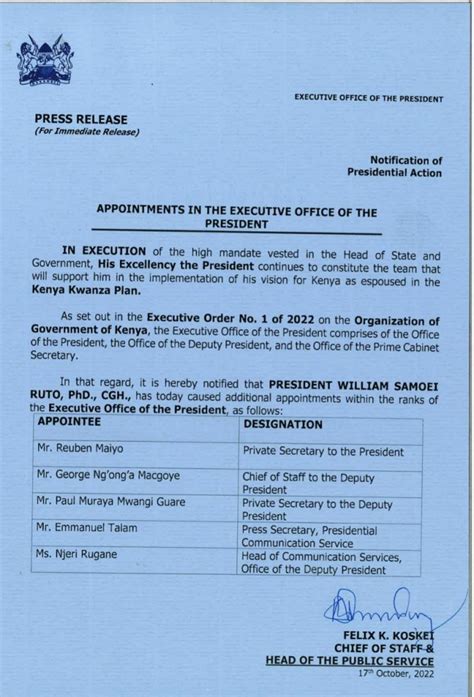 EXECUTIVE OFFICE OF THE PRESIDENT

PRESS RELEASE
(For Immediate Release)

Notification of
Presidential Action

APPOINTMENTS IN THE EXECUTIVE OFFICE OF THE PRESIDENT

IN EXECUTION of the high mandate vested in the Head of State and Government, His Excellency the President continues to constitute the team that will support him in the implementation of his vision for Kenya as espoused in the Kenya Kwanza Plan.

As set out in the Executive Order No. 1 of 2022 on the Organization of Government of Kenya, the Executive Office of the President comprises of the Office of the President, the Office of the Deputy President, and the Office of the Prime Cabinet Secretary.

In that regard, it is hereby notified that PRESIDENT WILLIAM SAMOEI RUTO, PhD., CGH., has today caused additional appointments within the ranks of the Executive Office of the President, as follows:

| APPOINTEE | DESIGNATION |
|---|---|
| Mr. Reuben Maiyo | Private Secretary to the President |
| Mr. George Ng'ong'a Macgoye | Chief of Staff to the Deputy President |
| Mr. Paul Muraya Mwangi Guare | Private Secretary to the Deputy President |
| Mr. Emmanuel Talam | Press Secretary, Presidential Communication Service |
| Ms. Njeri Rugane | Head of Communication Services, Office of the Deputy President |

FELIX K. KOSKEI
CHIEF OF STAFF &
HEAD OF THE PUBLIC SERVICE
17th October, 2022